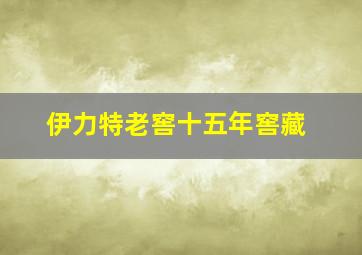 伊力特老窖十五年窖藏